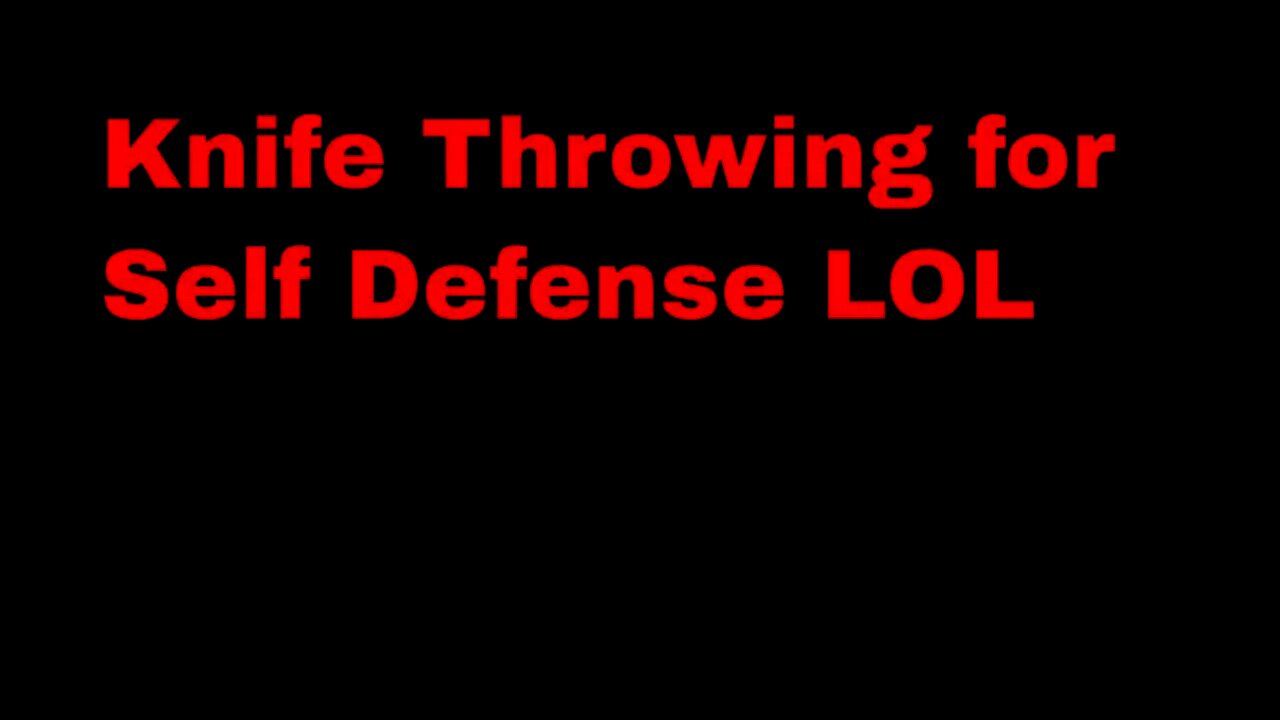 Knife Throwing for Self Defense LOL